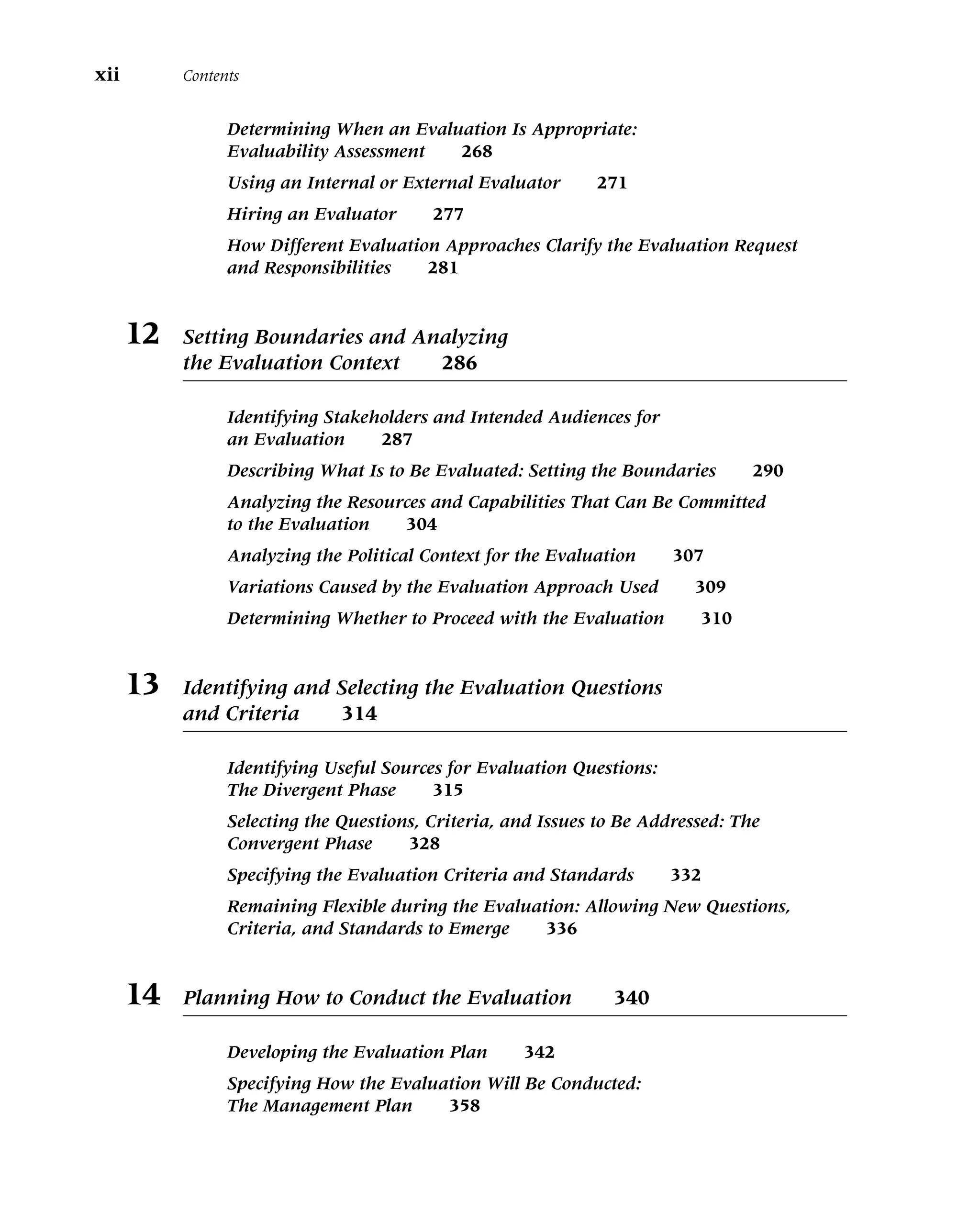 xii Contents

Determining When an Evaluation Is Appropriate: Evaluability Assessment 268

Using an Internal or External Evaluator 271

Hiring an Evaluator 277

How Different Evaluation Approaches Clarify the Evaluation Request and Responsibilities 281

12 Setting Boundaries and Analyzing the Evaluation Context 286

Identifying Stakeholders and Intended Audiences for an Evaluation 287

Describing What Is to Be Evaluated: Setting the Boundaries 290

Analyzing the Resources and Capabilities That Can Be Committed to the Evaluation 304

Analyzing the Political Context for the Evaluation 307

Variations Caused by the Evaluation Approach Used 309

Determining Whether to Proceed with the Evaluation 310

13 Identifying and Selecting the Evaluation Questions and Criteria 314

Identifying Useful Sources for Evaluation Questions: The Divergent Phase 315

Selecting the Questions, Criteria, and Issues to Be Addressed: The Convergent Phase 328

Specifying the Evaluation Criteria and Standards 332

Remaining Flexible during the Evaluation: Allowing New Questions, Criteria, and Standards to Emerge 336

14 Planning How to Conduct the Evaluation 340

Developing the Evaluation Plan 342

Specifying How the Evaluation Will Be Conducted: The Management Plan 358